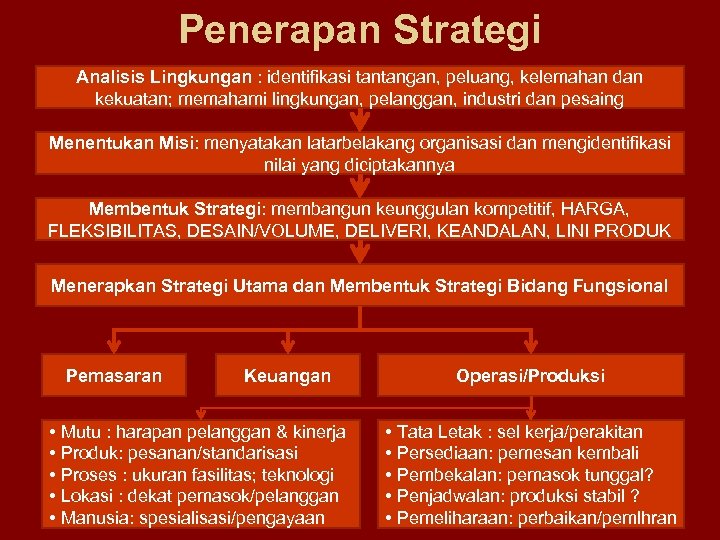 Penerapan Strategi

Analisis Lingkungan : identifikasi tantangan, peluang, kelemahan dan kekuatan; memahami lingkungan, pelanggan, industri dan pesaing

Menentukan Misi: menyatakan latarbelakang organisasi dan mengidentifikasi nilai yang diciptakannya

Membentuk Strategi: membangun keunggulan kompetitif, HARGA, FLEKSIBILITAS, DESAIN/VOLUME, DELIVERI, KEANDALAN, LINI PRODUK

Menerapkan Strategi Utama dan Membentuk Strategi Bidang Fungsional

Pemasaran

Keuangan

Operasi/Produksi

• Mutu : harapan pelanggan & kinerja
• Produk: pesanan/standarisasi
• Proses : ukuran fasilitas; teknologi
• Lokasi : dekat pemasok/pelanggan
• Manusia: spesialisasi/pengayaan

• Tata Letak : sel kerja/perakitan
• Persediaan: pemesan kembali
• Pembekalan: pemasok tunggal?
• Penjadwalan: produksi stabil ?
• Pemeliharaan: perbaikan/pemlhran